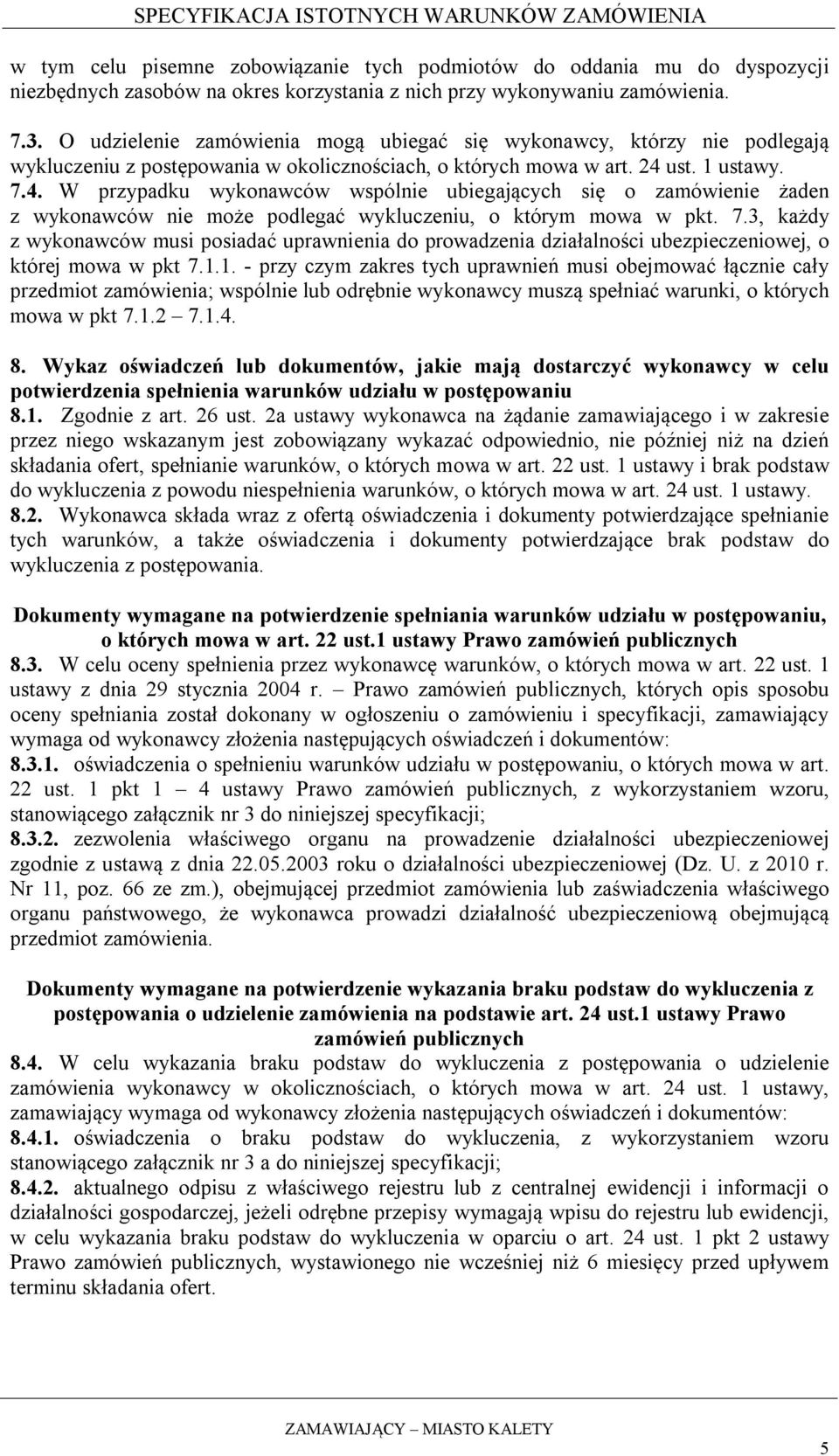 SPECYFIKACJA ISTOTNYCH WARUNKÓW ZAMÓWIENIA

w tym celu pisemne zobowiązanie tych podmiotów do oddania mu do dyspozycji niezbędnych zasobów na okres korzystania z nich przy wykonywaniu zamówienia.

7.3. O udzielenie zamówienia mogą ubiegać się wykonawcy, którzy nie podlegają wykluczeniu z postępowania w okolicznościach, o których mowa w art. 24 ust. 1 ustawy.
7.4. W przypadku wykonawców wspólnie ubiegających się o zamówienie żaden z wykonawców nie może podlegać wykluczeniu, o którym mowa w pkt. 7.3, każdy z wykonawców musi posiadać uprawnienia do prowadzenia działalności ubezpieczeniowej, o której mowa w pkt 7.1.1. - przy czym zakres tych uprawnień musi obejmować łącznie cały przedmiot zamówienia; wspólnie lub odrębnie wykonawcy muszą spełniać warunki, o których mowa w pkt 7.1.2 – 7.1.4.

8. Wykaz oświadczeń lub dokumentów, jakie mają dostarczyć wykonawcy w celu potwierdzenia spełnienia warunków udziału w postępowaniu
8.1. Zgodnie z art. 26 ust. 2a ustawy wykonawca na żądanie zamawiającego i w zakresie przez niego wskazanym jest zobowiązany wykazać odpowiednio, nie później niż na dzień składania ofert, spełnianie warunków, o których mowa w art. 22 ust. 1 ustawy i brak podstaw do wykluczenia z powodu niespełnienia warunków, o których mowa w art. 24 ust. 1 ustawy.
8.2. Wykonawca składa wraz z ofertą oświadczenia i dokumenty potwierdzające spełnianie tych warunków, a także oświadczenia i dokumenty potwierdzające brak podstaw do wykluczenia z postępowania.

Dokumenty wymagane na potwierdzenie spełniania warunków udziału w postępowaniu, o których mowa w art. 22 ust.1 ustawy Prawo zamówień publicznych
8.3. W celu oceny spełnienia przez wykonawcę warunków, o których mowa w art. 22 ust. 1 ustawy z dnia 29 stycznia 2004 r. – Prawo zamówień publicznych, których opis sposobu oceny spełniania został dokonany w ogłoszeniu o zamówieniu i specyfikacji, zamawiający wymaga od wykonawcy złożenia następujących oświadczeń i dokumentów:
8.3.1. oświadczenia o spełnieniu warunków udziału w postępowaniu, o których mowa w art. 22 ust. 1 pkt 1 – 4 ustawy Prawo zamówień publicznych, z wykorzystaniem wzoru, stanowiącego załącznik nr 3 do niniejszej specyfikacji;
8.3.2. zezwolenia właściwego organu na prowadzenie działalności ubezpieczeniowej zgodnie z ustawą z dnia 22.05.2003 roku o działalności ubezpieczeniowej (Dz. U. z 2010 r. Nr 11, poz. 66 ze zm.), obejmującej przedmiot zamówienia lub zaświadczenia właściwego organu państwowego, że wykonawca prowadzi działalność ubezpieczeniową obejmującą przedmiot zamówienia.

Dokumenty wymagane na potwierdzenie wykazania braku podstaw do wykluczenia z postępowania o udzielenie zamówienia na podstawie art. 24 ust.1 ustawy Prawo zamówień publicznych
8.4. W celu wykazania braku podstaw do wykluczenia z postępowania o udzielenie zamówienia wykonawcy w okolicznościach, o których mowa w art. 24 ust. 1 ustawy, zamawiający wymaga od wykonawcy złożenia następujących oświadczeń i dokumentów:
8.4.1. oświadczenia o braku podstaw do wykluczenia, z wykorzystaniem wzoru stanowiącego załącznik nr 3 a do niniejszej specyfikacji;
8.4.2. aktualnego odpisu z właściwego rejestru lub z centralnej ewidencji i informacji o działalności gospodarczej, jeżeli odrębne przepisy wymagają wpisu do rejestru lub ewidencji, w celu wykazania braku podstaw do wykluczenia w oparciu o art. 24 ust. 1 pkt 2 ustawy Prawo zamówień publicznych, wystawionego nie wcześniej niż 6 miesięcy przed upływem terminu składania ofert.

ZAMAWIAJĄCY – MIASTO KALETY

5